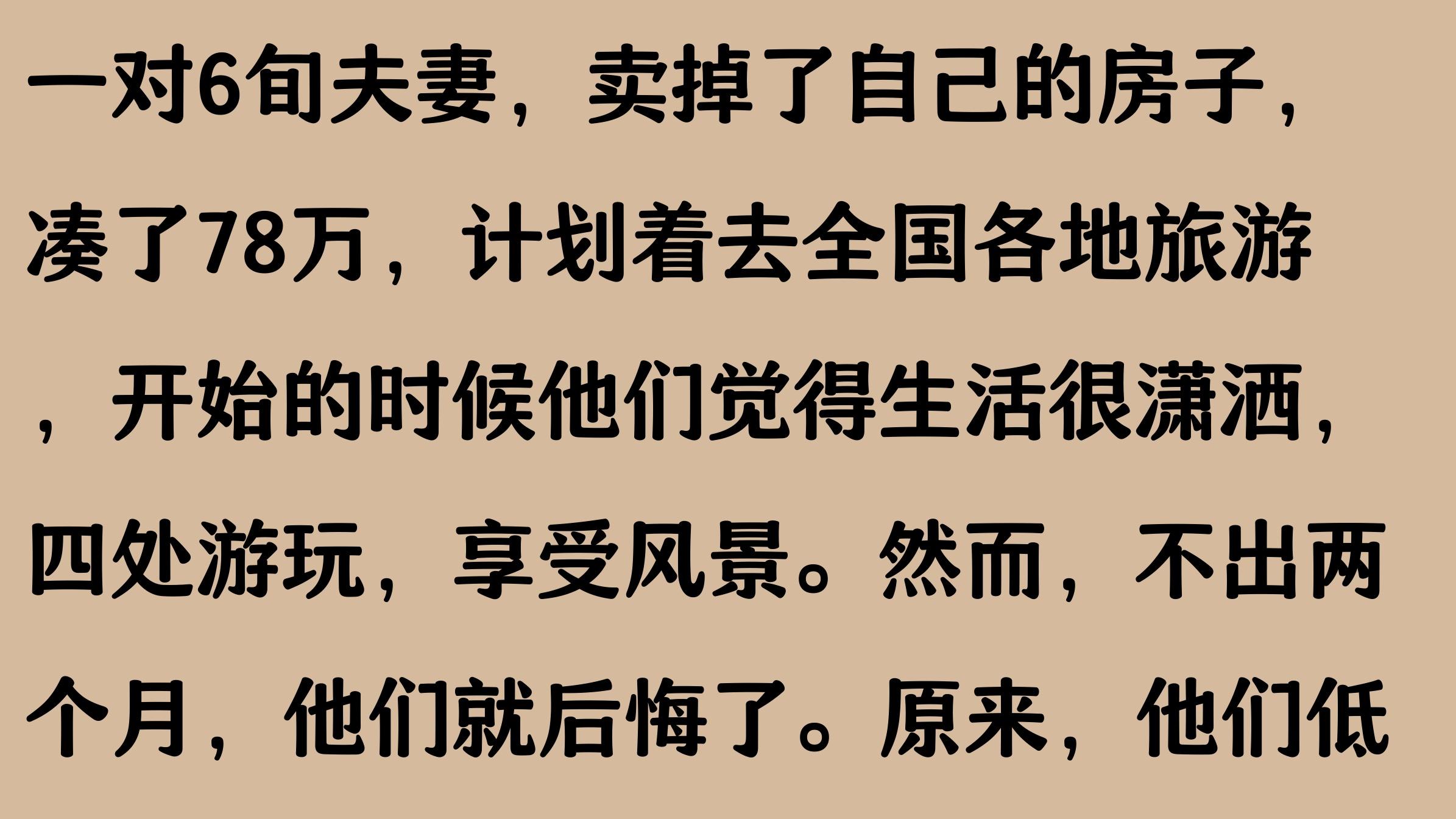 一对6旬夫妻，卖掉了自己的房子，凑了78万，计划着去全国各地旅游，开始的时候他们觉得生活很潇洒，四处游玩，享受风景。然而，不出两个月，他们就后悔了。原来，他们低